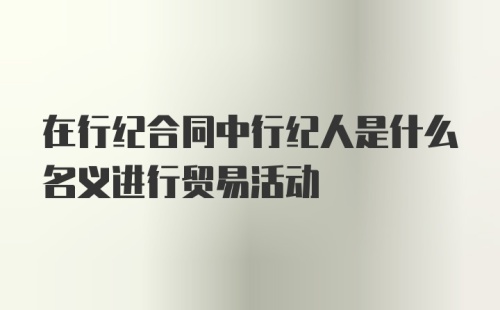 在行纪合同中行纪人是什么名义进行贸易活动